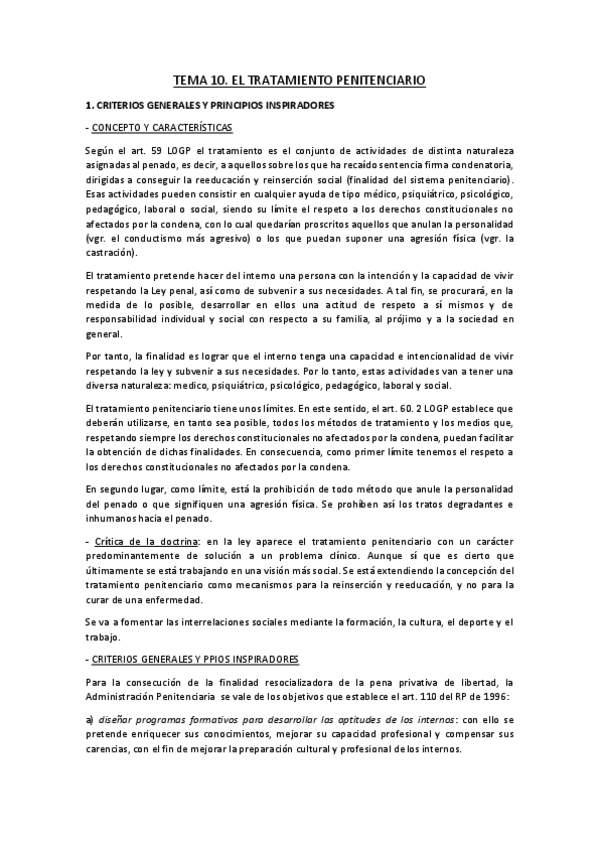 TEMA 10. EL TRATAMIENTO PENITENCIARIO

1. CRITERIOS GENERALES Y PRINCIPIOS INSPIRADORES

- CONCEPTO Y CARACTERÍSTICAS

Según el art. 59 LOGP el tratamiento es el conjunto de actividades de distinta naturaleza asignadas al penado, es decir, a aquellos sobre los que ha recaído sentencia firma condenatoria, dirigidas a conseguir la reeducación y reinserción social (finalidad del sistema penitenciario). Esas actividades pueden consistir en cualquier ayuda de tipo médico, psiquiátrico, psicológico, pedagógico, laboral o social, siendo su límite el respeto a los derechos constitucionales no afectados por la condena, con lo cual quedarían proscritos aquellos que anulan la personalidad (vgr. el conductismo más agresivo) o los que puedan suponer una agresión física (vgr. la castración).

El tratamiento pretende hacer del interno una persona con la intención y la capacidad de vivir respetando la Ley penal, así como de subvenir a sus necesidades. A tal fin, se procurará, en la medida de lo posible, desarrollar en ellos una actitud de respeto a sí mismos y de responsabilidad individual y social con respecto a su familia, al prójimo y a la sociedad en general.

Por tanto, la finalidad es lograr que el interno tenga una capacidad e intencionalidad de vivir respetando la ley y subvenir a sus necesidades. Por lo tanto, estas actividades van a tener una diversa naturaleza: medico, psiquiátrico, psicológico, pedagógico, laboral y social.

El tratamiento penitenciario tiene unos límites. En este sentido, el art. 60. 2 LOGP establece que deberán utilizarse, en tanto sea posible, todos los métodos de tratamiento y los medios que, respetando siempre los derechos constitucionales no afectados por la condena, puedan facilitar la obtención de dichas finalidades. En consecuencia, como primer límite tenemos el respeto a los derechos constitucionales no afectados por la condena.

En segundo lugar, como límite, está la prohibición de todo método que anule la personalidad del penado o que signifiquen una agresión física. Se prohíben así los tratos degradantes e inhumanos hacia el penado.

- Crítica de la doctrina: en la ley aparece el tratamiento penitenciario con un carácter predominantemente de solución a un problema clínico. Aunque sí que es cierto que últimamente se está trabajando en una visión más social. Se está extendiendo la concepción del tratamiento penitenciario como mecanismos para la reinserción y reeducación, y no para la curar de una enfermedad.

Se va a fomentar las interrelaciones sociales mediante la formación, la cultura, el deporte y el trabajo.

- CRITERIOS GENERALES Y PPIOS INSPIRADORES

Para la consecución de la finalidad resocializadora de la pena privativa de libertad, la Administración Penitenciaria se vale de los objetivos que establece el art. 110 del RP de 1996:

a) diseñar programas formativos para desarrollar las aptitudes de los internos: con ello se pretende enriquecer sus conocimientos, mejorar su capacidad profesional y compensar sus carencias, con el fin de mejorar la preparación cultural y profesional de los internos.